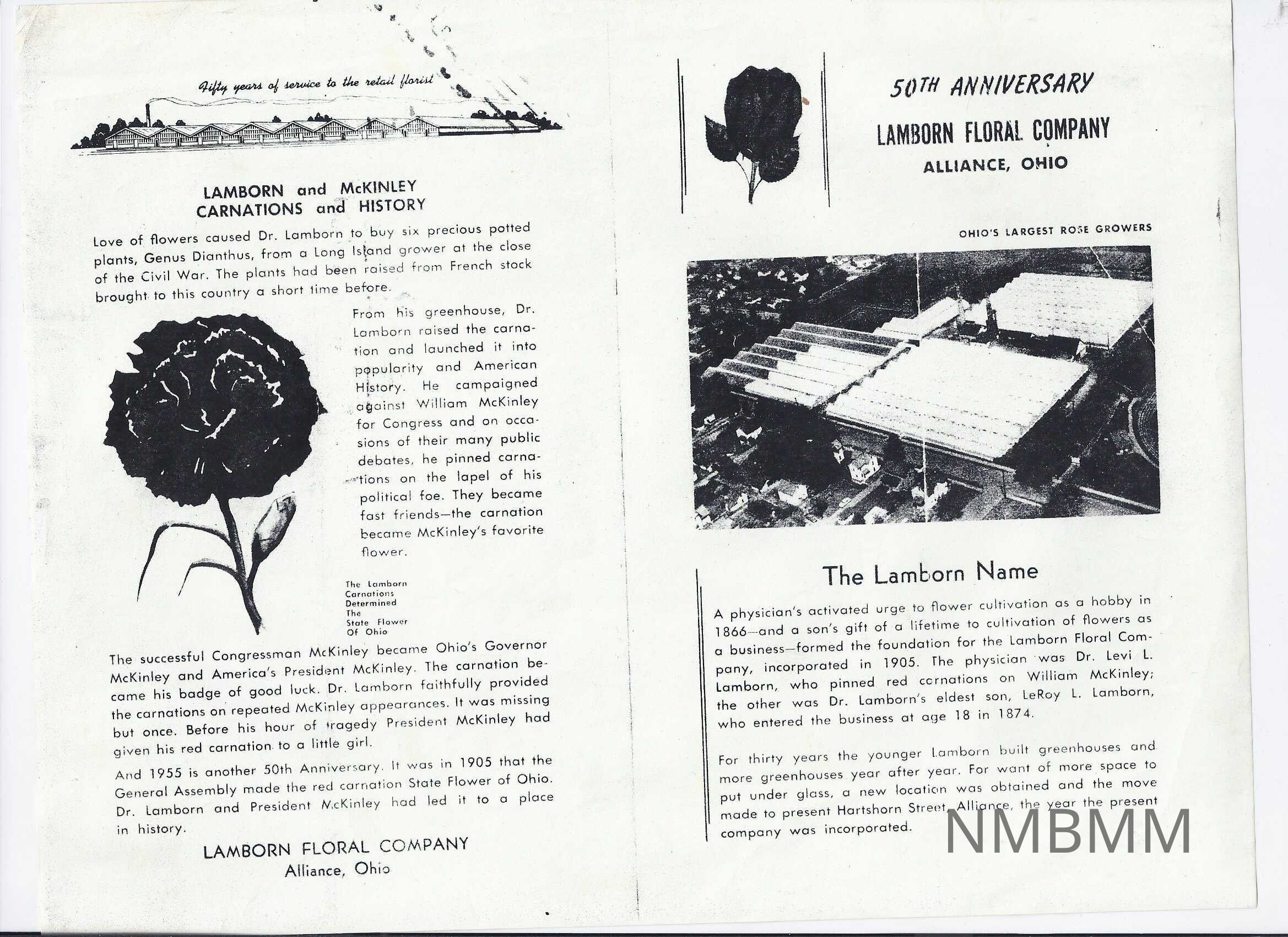 Fifty years of service to the retail florist

LAMBORN and McKINLEY CARNATIONS and HISTORY

Love of flowers caused Dr. Lamborn to buy six precious potted plants, Genus Dianthus, from a Long Island grower at the close of the Civil War. The plants had been raised from French stock brought to this country a short time before.

From his greenhouse, Dr. Lamborn raised the carnation and launched it into popularity and American History. He campaigned against William McKinley for Congress and on occasions of their many public debates, he pinned carnations on the lapel of his political foe. They became fast friends—the carnation became McKinley's favorite flower.

The Lamborn Carnations Determined The State Flower Of Ohio

The successful Congressman McKinley became Ohio's Governor McKinley and America's President McKinley. The carnation became his badge of good luck. Dr. Lamborn faithfully provided the carnations on repeated McKinley appearances. It was missing but once. Before his hour of tragedy President McKinley had given his red carnation to a little girl.

And 1955 is another 50th Anniversary. It was in 1905 that the General Assembly made the red carnation State Flower of Ohio. Dr. Lamborn and President McKinley had led it to a place in history.

LAMBORN FLORAL COMPANY
Alliance, Ohio

50TH ANNIVERSARY
LAMBORN FLORAL COMPANY
ALLIANCE, OHIO

OHIO'S LARGEST ROSE GROWERS

The Lamborn Name

A physician's activated urge to flower cultivation as a hobby in 1866—and a son's gift of a lifetime to cultivation of flowers as a business—formed the foundation for the Lamborn Floral Company, incorporated in 1905. The physician was Dr. Levi L. Lamborn, who pinned red carnations on William McKinley; the other was Dr. Lamborn's eldest son, LeRoy L. Lamborn, who entered the business at age 18 in 1874.

For thirty years the younger Lamborn built greenhouses and more greenhouses year after year. For want of more space to put under glass, a new location was obtained and the move made to present Hartshorn Street, Alliance, the year the present company was incorporated.

NMBMM